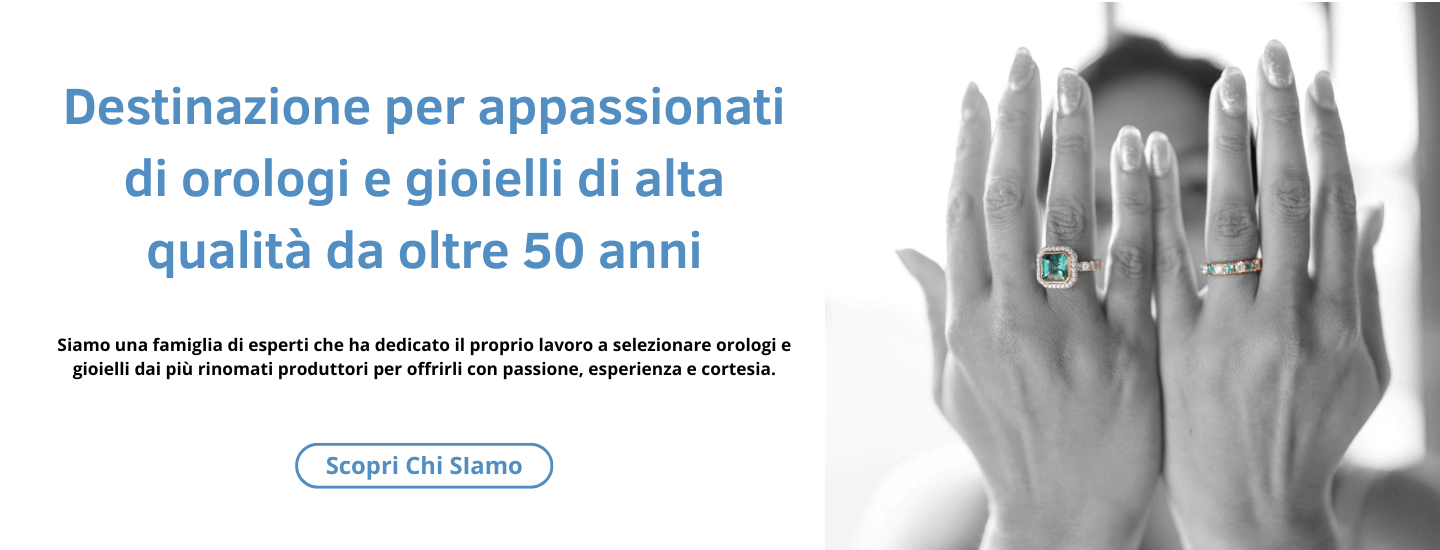 Destinazione per appassionati di orologi e gioielli di alta qualità da oltre 50 anni

Siamo una famiglia di esperti che ha dedicato il proprio lavoro a selezionare orologi e gioielli dai più rinomati produttori per offrirli con passione, esperienza e cortesia.

Scopri Chi SIamo